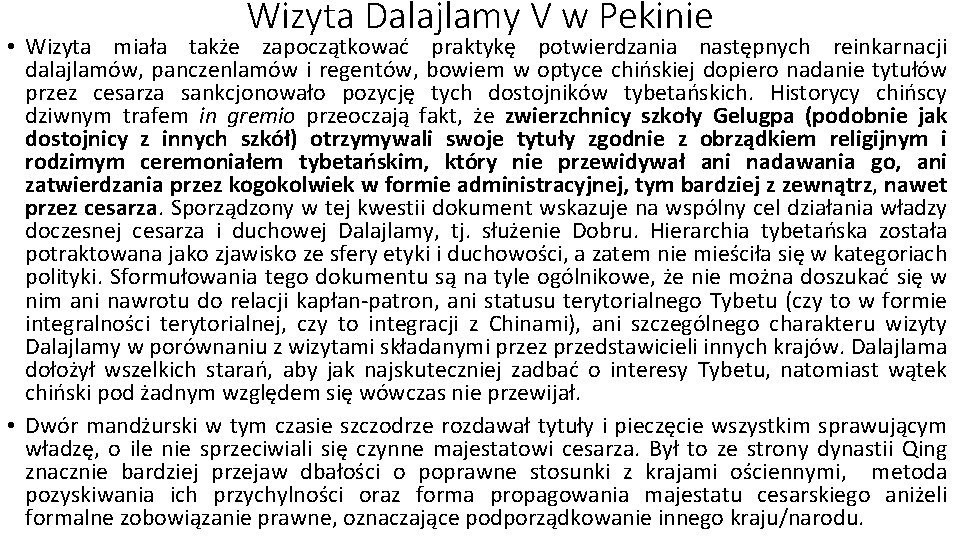 Wizyta Dalajlamy V w Pekinie

• Wizyta miała także zapoczątkować praktykę potwierdzania następnych reinkarnacji dalajlamów, panczenlamów i regentów, bowiem w optyce chińskiej dopiero nadanie tytułów przez cesarza sankcjonowało pozycję tych dostojników tybetańskich. Historycy chińscy dziwnym trafem in gremio przeoczają fakt, że zwierzchnicy szkoły Gelugpa (podobnie jak dostojnicy z innych szkół) otrzymywali swoje tytuły zgodnie z obrządkiem religijnym i rodzimym ceremoniałem tybetańskim, który nie przewidywał ani nadawania go, ani zatwierdzania przez kogokolwiek w formie administracyjnej, tym bardziej z zewnątrz, nawet przez cesarza. Sporządzony w tej kwestii dokument wskazuje na wspólny cel działania władzy doczesnej cesarza i duchowej Dalajlamy, tj. służenie Dobru. Hierarchia tybetańska została potraktowana jako zjawisko ze sfery etyki i duchowości, a zatem nie mieściła się w kategoriach polityki. Sformułowania tego dokumentu są na tyle ogólnikowe, że nie można doszukać się w nim ani nawrotu do relacji kapłan-patron, ani statusu terytorialnego Tybetu (czy to w formie integralności terytorialnej, czy to integracji z Chinami), ani szczególnego charakteru wizyty Dalajlamy w porównaniu z wizytami składanymi przez przedstawicieli innych krajów. Dalajlama dołożył wszelkich starań, aby jak najskuteczniej zadbać o interesy Tybetu, natomiast wątek chiński pod żadnym względem się wówczas nie przewijał.

• Dwór mandżurski w tym czasie szczodrze rozdawał tytuły i pieczęcie wszystkim sprawującym władzę, o ile nie sprzeciwiali się czynne majestatowi cesarza. Był to ze strony dynastii Qing znacznie bardziej przejaw dbałości o poprawne stosunki z krajami ościennymi, metoda pozyskiwania ich przychylności oraz forma propagowania majestatu cesarskiego aniżeli formalne zobowiązanie prawne, oznaczające podporządkowanie innego kraju/narodu.